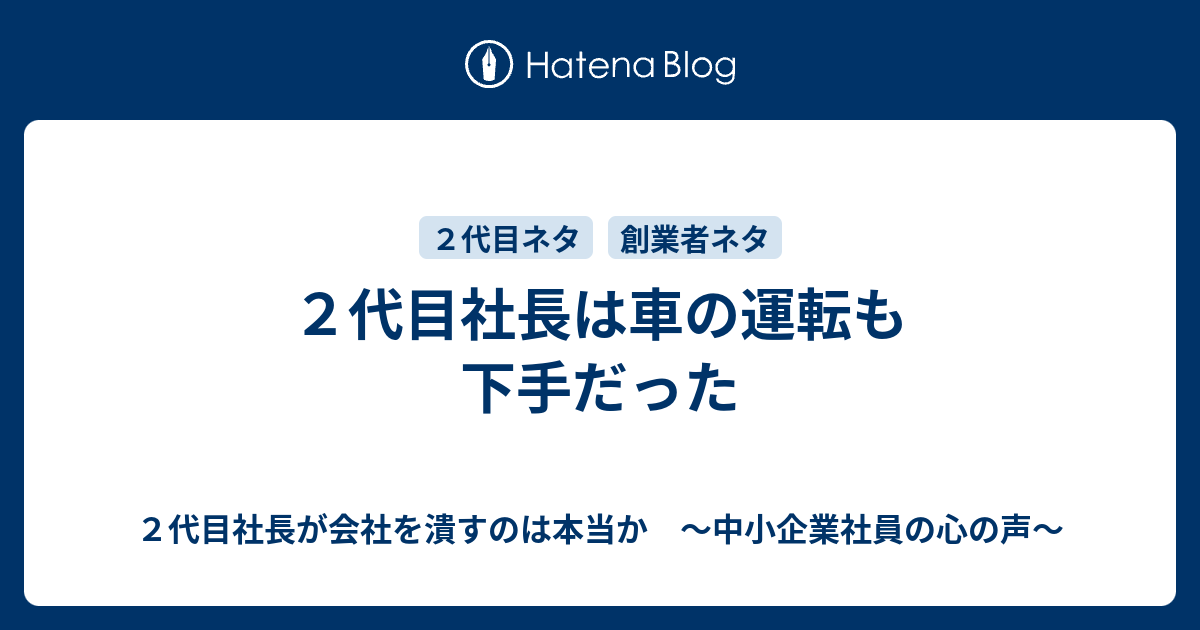 Hatena Blog

２代目ネタ　創業者ネタ

２代目社長は車の運転も下手だった

２代目社長が会社を潰すのは本当か　～中小企業社員の心の声～